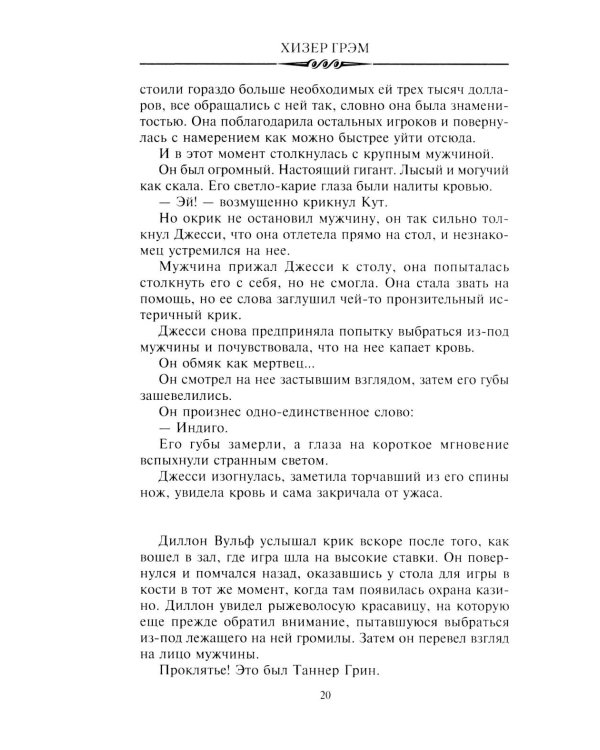 ХИЗЕР ГРЭМ

стоили гораздо больше необходимых ей трех тысяч долларов, все обращались с ней так, словно она была знаменитостью. Она поблагодарила остальных игроков и повернулась с намерением как можно быстрее уйти отсюда.

И в этот момент столкнулась с крупным мужчиной.

Он был огромный. Настоящий гигант. Лысый и могучий как скала. Его светло-карие глаза были налиты кровью.

— Эй! — возмущенно крикнул Кут.

Но окрик не остановил мужчину, он так сильно толкнул Джесси, что она отлетела прямо на стол, и незнакомец устремился на нее.

Мужчина прижал Джесси к столу, она попыталась столкнуть его с себя, но не смогла. Она стала звать на помощь, но ее слова заглушил чей-то пронзительный истеричный крик.

Джесси снова предприняла попытку выбраться из-под мужчины и почувствовала, что на нее капает кровь.

Он обмяк как мертвец...

Он смотрел на нее застывшим взглядом, затем его губы зашевелились.

Он произнес одно-единственное слово:

— Индиго.

Его губы замерли, а глаза на короткое мгновение вспыхнули странным светом.

Джесси изогнулась, заметила торчавший из его спины нож, увидела кровь и сама закричала от ужаса.

Диллон Вульф услышал крик вскоре после того, как вошел в зал, где игра шла на высокие ставки. Он повернулся и помчался назад, оказавшись у стола для игры в кости в тот же момент, когда там появилась охрана казино. Диллон увидел рыжеволосую красавицу, на которую еще прежде обратил внимание, пытавшуюся выбраться из-под лежащего на ней громилы. Затем он перевел взгляд на лицо мужчины.

Проклятье! Это был Таннер Грин.

20